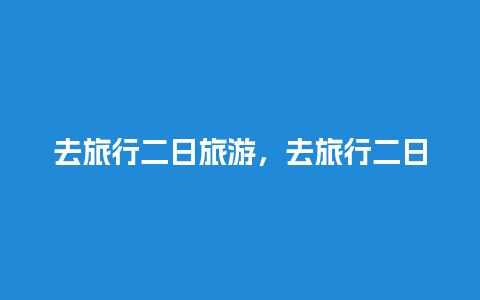 去旅行二日旅游，去旅行二日